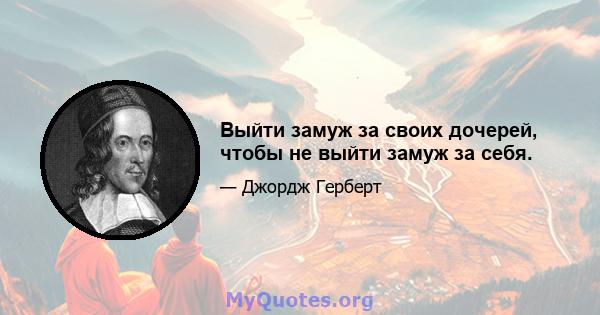 Выйти замуж за своих дочерей, чтобы не выйти замуж за себя.

— Джордж Герберт

MyQuotes.org